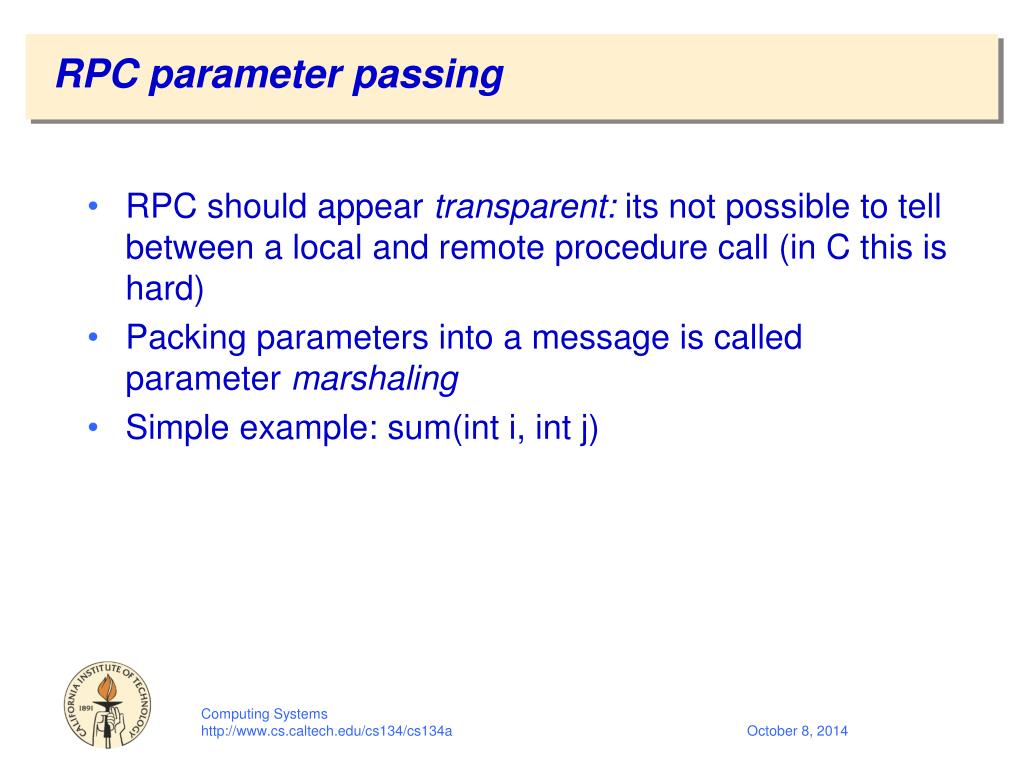 RPC parameter passing

• RPC should appear transparent: its not possible to tell between a local and remote procedure call (in C this is hard)
• Packing parameters into a message is called parameter marshaling
• Simple example: sum(int i, int j)

CALIFORNIA INSTITUTE OF TECHNOLOGY 1891

Computing Systems
http://www.cs.caltech.edu/cs134/cs134a

October 8, 2014